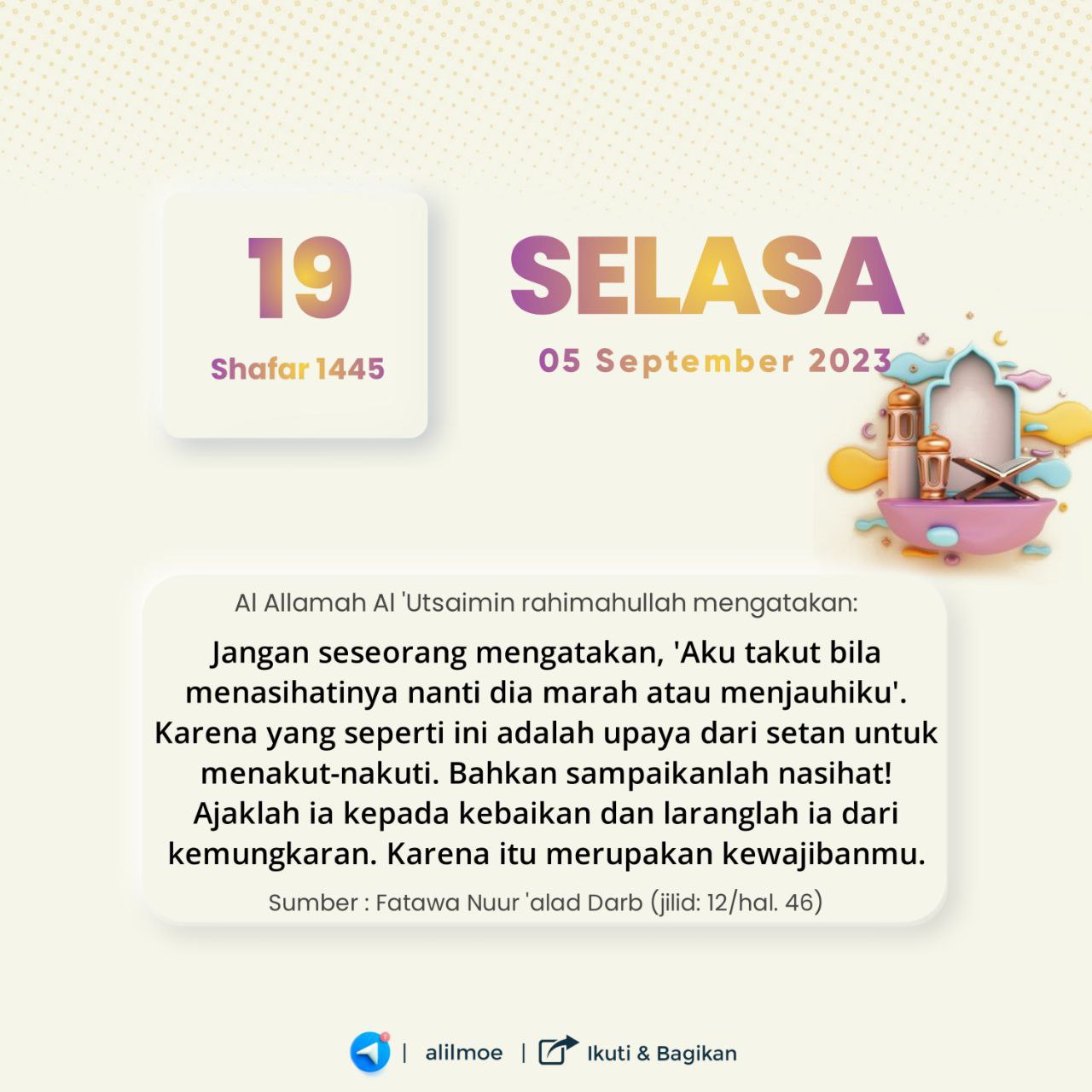 19

Shafar 1445

SELASA

05 September 2023

Al Allamah Al 'Utsaimin rahimahullah mengatakan:

Jangan seseorang mengatakan, 'Aku takut bila menasihatinya nanti dia marah atau menjauhiku'. Karena yang seperti ini adalah upaya dari setan untuk menakut-nakuti. Bahkan sampaikanlah nasihat! Ajaklah ia kepada kebaikan dan laranglah ia dari kemungkaran. Karena itu merupakan kewajibanmu.

Sumber : Fatawa Nuur 'alad Darb (jilid: 12/hal. 46)

| alilmoe | Ikuti & Bagikan